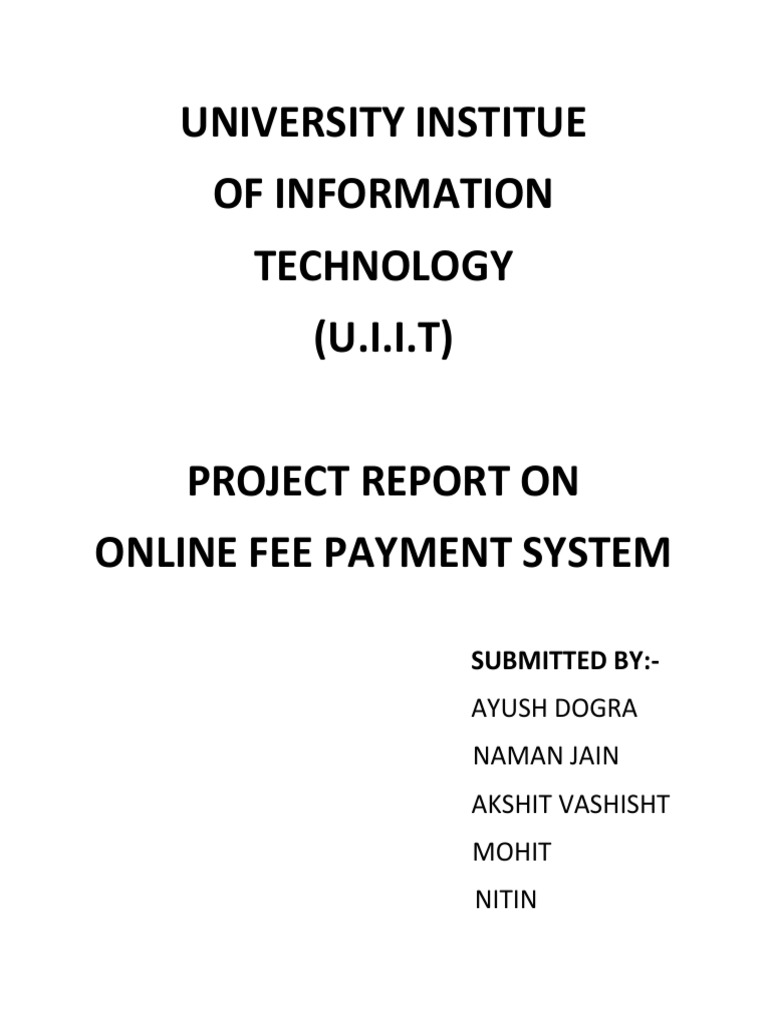 UNIVERSITY INSTITUE
OF INFORMATION
TECHNOLOGY
(U.I.I.T)

PROJECT REPORT ON
ONLINE FEE PAYMENT SYSTEM

SUBMITTED BY:-
AYUSH DOGRA
NAMAN JAIN
AKSHIT VASHISHT
MOHIT
NITIN